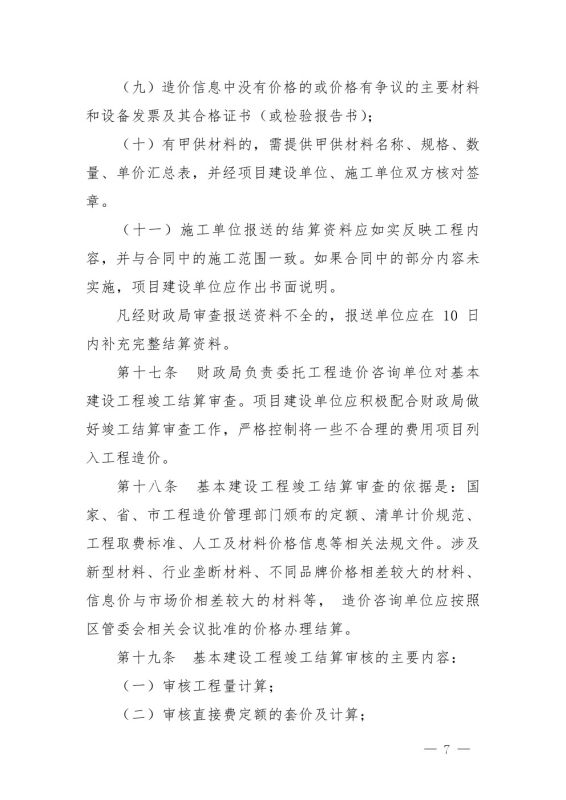 （九）造价信息中没有价格的或价格有争议的主要材料和设备发票及其合格证书（或检验报告书）；

（十）有甲供材料的，需提供甲供材料名称、规格、数量、单价汇总表，并经项目建设单位、施工单位双方核对签章。

（十一）施工单位报送的结算资料应如实反映工程内容，并与合同中的施工范围一致。如果合同中的部分内容未实施，项目建设单位应作出书面说明。

凡经财政局审查报送资料不全的，报送单位应在 10 日内补充完整结算资料。

第十七条 财政局负责委托工程造价咨询单位对基本建设工程竣工结算审查。项目建设单位应积极配合财政局做好竣工结算审查工作，严格控制将一些不合理的费用项目列入工程造价。

第十八条 基本建设工程竣工结算审查的依据是：国家、省、市工程造价管理部门颁布的定额、清单计价规范、工程取费标准、人工及材料价格信息等相关法规文件。涉及新型材料、行业垄断材料、不同品牌价格相差较大的材料、信息价与市场价相差较大的材料等，造价咨询单位应按照区管委会相关会议批准的价格办理结算。

第十九条 基本建设工程竣工结算审核的主要内容：

（一）审核工程量计算；

（二）审核直接费定额的套价及计算；

— 7 —